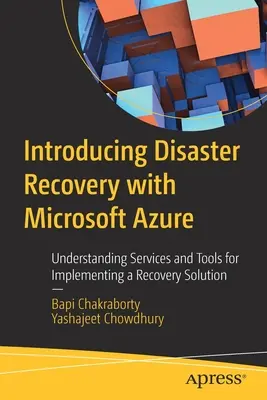 Introducing Disaster Recovery with Microsoft Azure

Understanding Services and Tools for Implementing a Recovery Solution

—

Bapi Chakraborty
Yashajeet Chowdhury

apress®